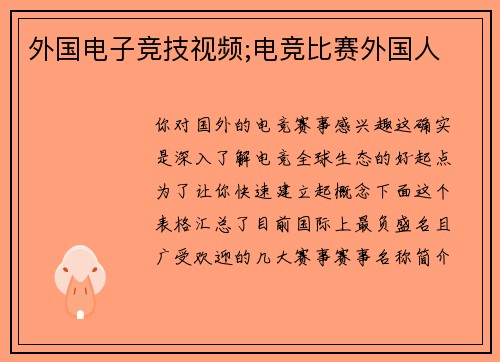 外国电子竞技视频;电竞比赛外国人

你对国外的电竞赛事感兴趣这确实是深入了解电竞全球生态的好起点为了让你快速建立起概念下面这个表格汇总了目前国际上最负盛名且广受欢迎的几大赛事赛事名称简介